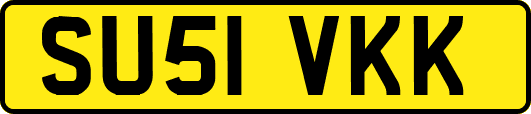 SU51 VKK